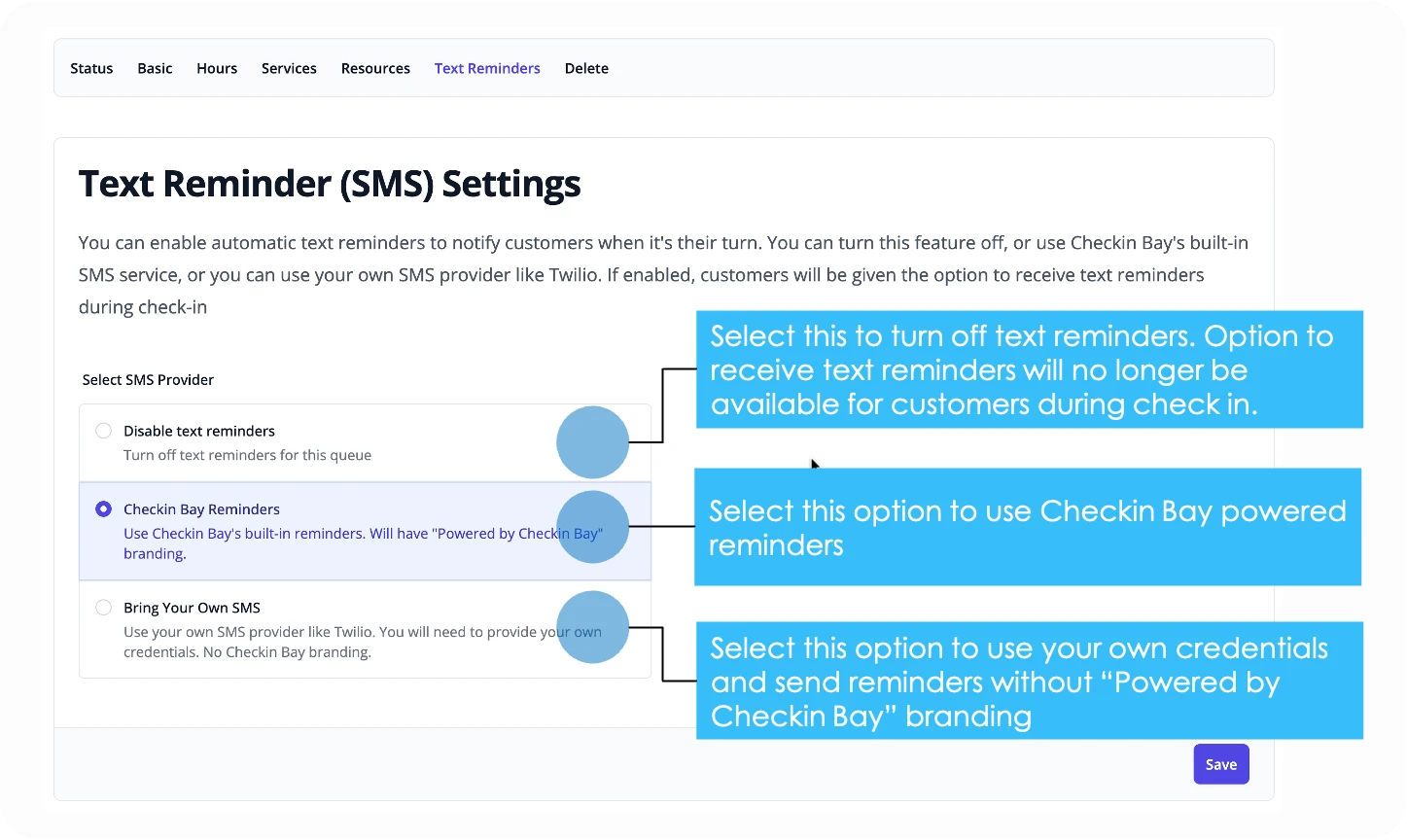 Status Basic Hours Services Resources Text Reminders Delete

Text Reminder (SMS) Settings

You can enable automatic text reminders to notify customers when it's their turn. You can turn this feature off, or use Checkin Bay's built-in SMS service, or you can use your own SMS provider like Twilio. If enabled, customers will be given the option to receive text reminders during check-in

Select SMS Provider

Disable text reminders
Turn off text reminders for this queue

Checkin Bay Reminders
Use Checkin Bay's built-in reminders. Will have "Powered by Checkin Bay" branding.

Bring Your Own SMS
Use your own SMS provider like Twilio. You will need to provide your own credentials. No Checkin Bay branding.

Select this to turn off text reminders. Option to receive text reminders will no longer be available for customers during check in.

Select this option to use Checkin Bay powered reminders

Select this option to use your own credentials and send reminders without “Powered by Checkin Bay” branding

Save